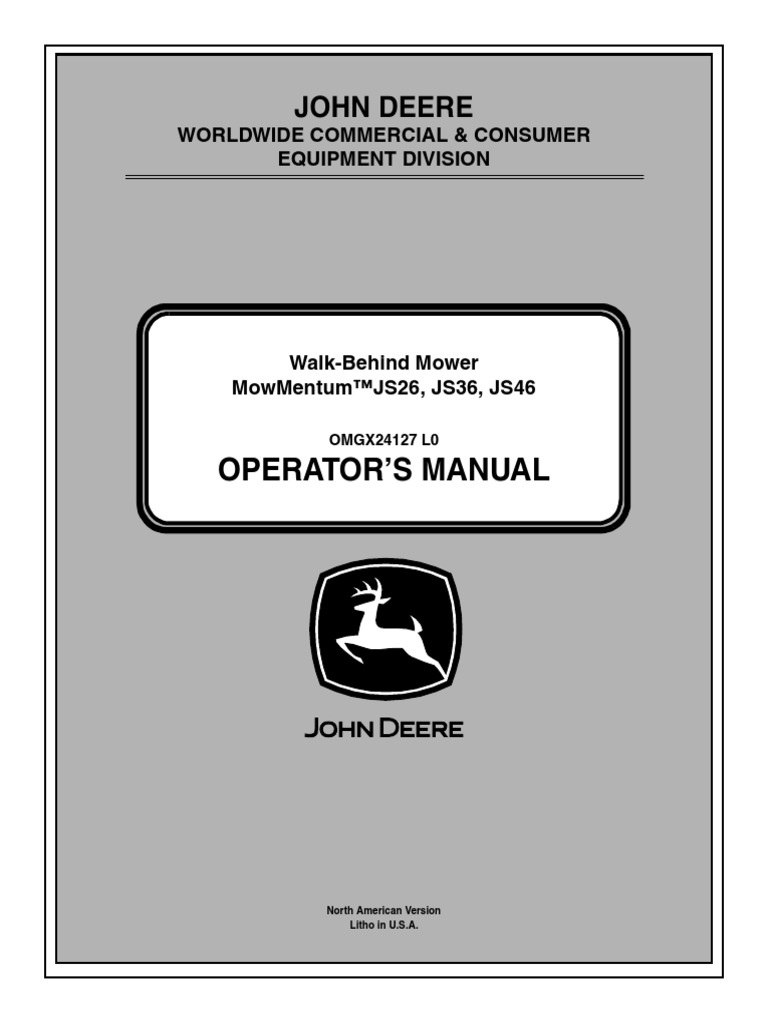 JOHN DEERE
WORLDWIDE COMMERCIAL & CONSUMER
EQUIPMENT DIVISION

Walk-Behind Mower
MowMentum™JS26, JS36, JS46

OMGX24127 L0
OPERATOR'S MANUAL

JOHN DEERE

North American Version
Litho in U.S.A.